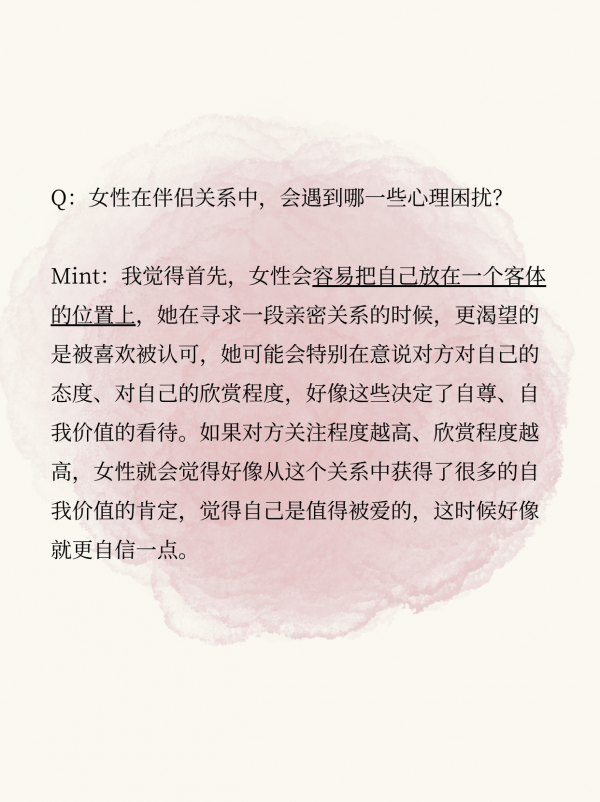 Q：女性在伴侣关系中，会遇到哪一些心理困扰？

Mint：我觉得首先，女性会容易把自己放在一个客体的位置上，她在寻求一段亲密关系的时候，更渴望的是被喜欢被认可，她可能会特别在意说对方对自己的态度、对自己的欣赏程度，好像这些决定了自尊、自我价值的看待。如果对方关注程度越高、欣赏程度越高，女性就会觉得好像从这个关系中获得了很多的自我价值的肯定，觉得自己是值得被爱的，这时候好像就更自信一点。